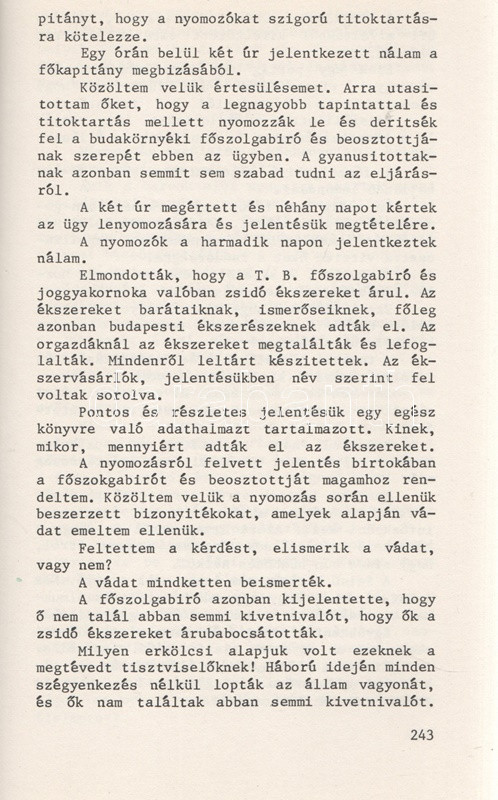 pitányt, hogy a nyomozókat szigorú titoktartásra kötelezze.

Egy órán belül két úr jelentkezett nálam a főkapitány megbizásából.

Közöltem velük értesülésemet. Arra utasitottam őket, hogy a legnagyobb tapintattal és titoktartás mellett nyomozzák le és deritsék fel a budakörnyéki főszolgabiró és beosztottjának szerepét ebben az ügyben. A gyanusitottaknak azonban semmit sem szabad tudni az eljárásról.

A két úr megértett és néhány napot kértek az ügy lenyomozására és jelentésük megtételére.

A nyomozók a harmadik napon jelentkeztek nálam.

Elmondották, hogy a T. B. főszolgabiró és joggyakornoka valóban zsidó ékszereket árul. Az ékszereket barátaiknak, ismerőseiknek, főleg azonban budapesti ékszerészeknek adták el. Az orgazdáknál az ékszereket megtalálták és lefoglalták. Mindenről leltárt készitettek. Az ékszervásárlók, jelentésükben név szerint fel voltak sorolva.

Pontos és részletes jelentésük egy egész könyvre való adathalmazt tartalmazott. Kinek, mikor, mennyiért adták el az ékszereket.

A nyomozásról felvett jelentés birtokában a főszokgabirót és beosztottját magamhoz rendeltem. Közöltem velük a nyomozás során ellenük beszerzett bizonyitékokat, amelyek alapján vádat emeltem ellenük.

Feltettem a kérdést, elismerik a vádat, vagy nem?

A vádat mindketten beismerték.

A főszolgabiró azonban kijelentette, hogy ő nem talál abban semmi kivetnivalót, hogy ők a zsidó ékszereket árubabocsátották.

Milyen erkölcsi alapjuk volt ezeknek a megtévedt tisztviselőknek! Háború idején minden szégyenkezés nélkül lopták az állam vagyonát, és ők nam találtak abban semmi kivetnivalót.

243